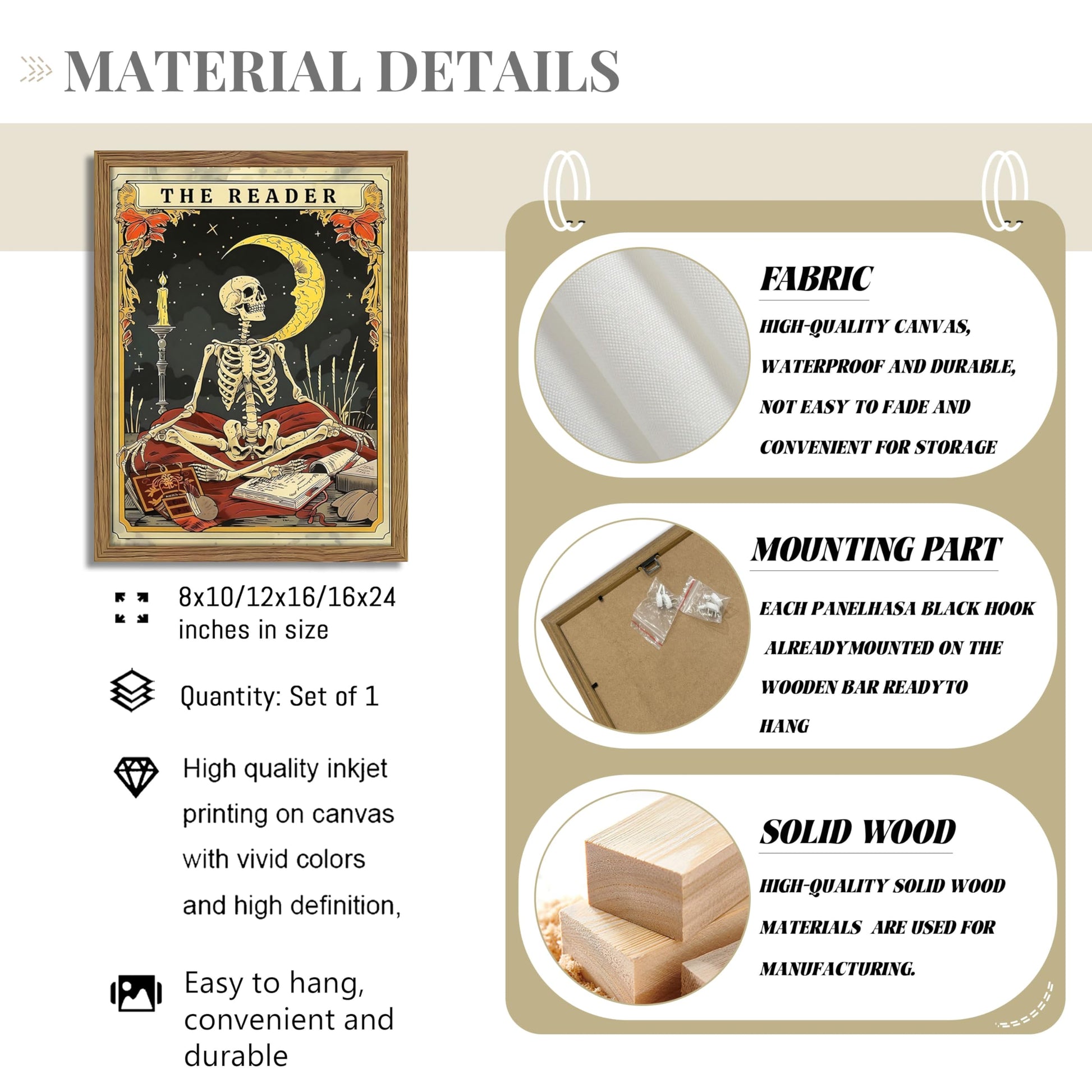 MATERIAL DETAILS

THE READER

8x10/12x16/16x24 inches in size

Quantity: Set of 1

High quality inkjet printing on canvas with vivid colors and high definition,

Easy to hang, convenient and durable

FABRIC

HIGH-QUALITY CANVAS, WATERPROOF AND DURABLE, NOT EASY TO FADE AND CONVENIENT FOR STORAGE

MOUNTING PART

EACH PANELHASA BLACK HOOK ALREADYMOUNTED ON THE WOODEN BAR READYTO HANG

SOLID WOOD

HIGH-QUALITY SOLID WOOD MATERIALS ARE USED FOR MANUFACTURING.